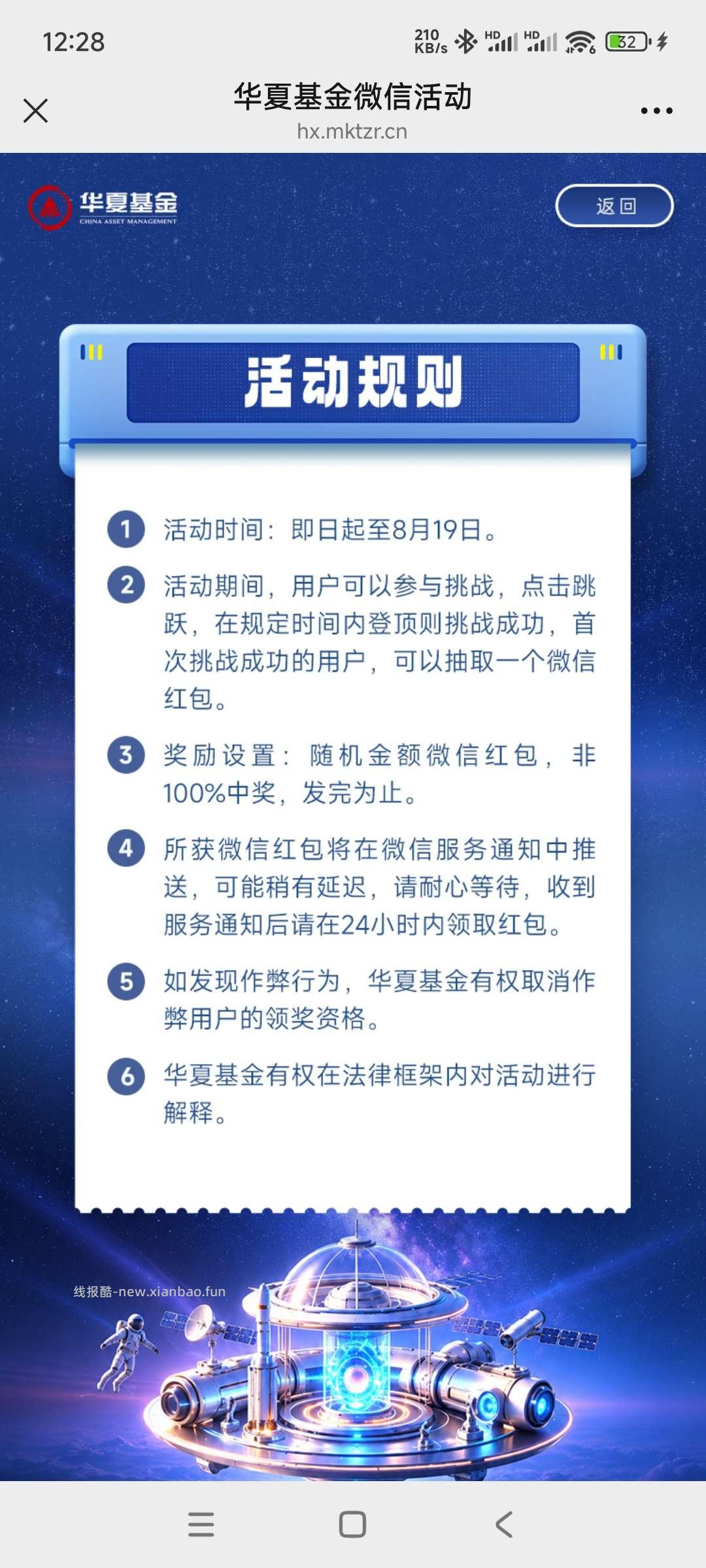 12:28 210 KB/s HD HD 32

华夏基金微信活动
hx.mktzr.cn

华夏基金
CHINA ASSET MANAGEMENT

返回

活动规则

1 活动时间：即日起至8月19日。

2 活动期间，用户可以参与挑战，点击跳跃，在规定时间内登顶则挑战成功，首次挑战成功的用户，可以抽取一个微信红包。

3 奖励设置：随机金额微信红包，非100%中奖，发完为止。

4 所获微信红包将在微信服务通知中推送，可能稍有延迟，请耐心等待，收到服务通知后请在24小时内领取红包。

5 如发现作弊行为，华夏基金有权取消作弊用户的领奖资格。

6 华夏基金有权在法律框架内对活动进行解释。

线报酷-new.xianbao.fun